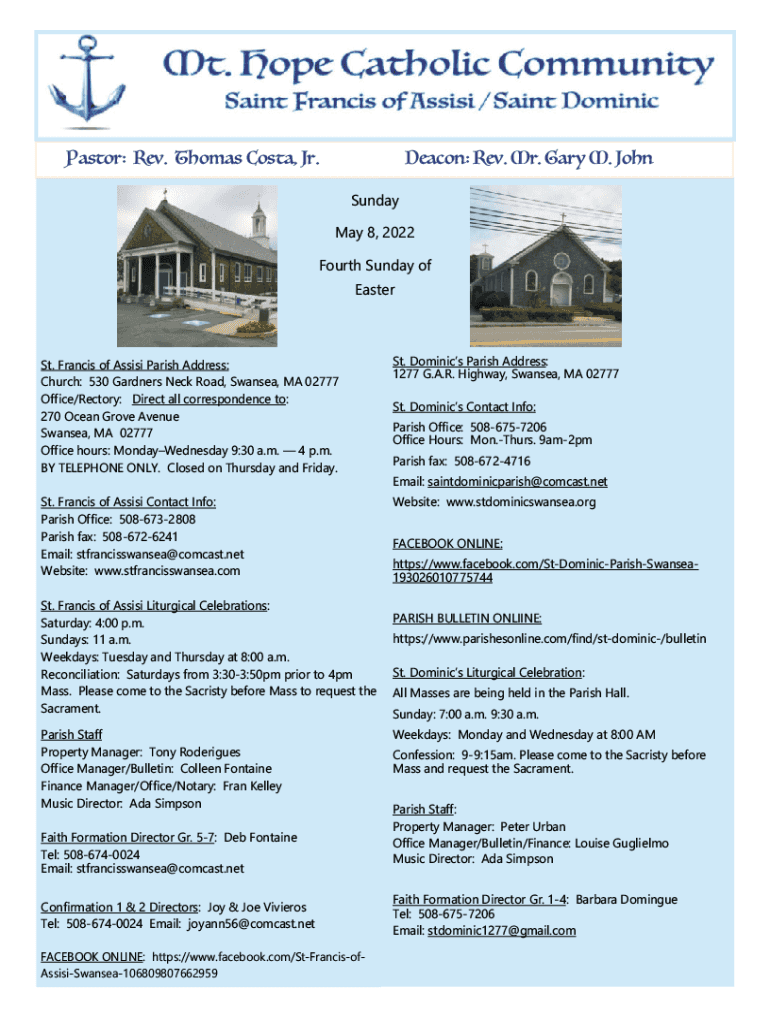 Mt. Hope Catholic Community

Saint Francis of Assisi / Saint Dominic

Pastor: Rev. Thomas Costa, Jr.

Deacon: Rev. Mr. Gary M. John

Sunday

May 8, 2022

Fourth Sunday of Easter

St. Francis of Assisi Parish Address:
Church: 530 Gardners Neck Road, Swansea, MA 02777
Office/Rectory: Direct all correspondence to:
270 Ocean Grove Avenue
Swansea, MA 02777
Office hours: Monday–Wednesday 9:30 a.m. — 4 p.m. BY TELEPHONE ONLY. Closed on Thursday and Friday.

St. Francis of Assisi Contact Info:
Parish Office: 508-673-2808
Parish fax: 508-672-6241
Email: stfrancisswansea@comcast.net
Website: www.stfrancisswansea.com

St. Francis of Assisi Liturgical Celebrations:
Saturday: 4:00 p.m.
Sundays: 11 a.m.
Weekdays: Tuesday and Thursday at 8:00 a.m.
Reconciliation: Saturdays from 3:30-3:50pm prior to 4pm Mass. Please come to the Sacristy before Mass to request the Sacrament.

Parish Staff
Property Manager: Tony Roderigues
Office Manager/Bulletin: Colleen Fontaine
Finance Manager/Office/Notary: Fran Kelley
Music Director: Ada Simpson

Faith Formation Director Gr. 5-7: Deb Fontaine
Tel: 508-674-0024
Email: stfrancisswansea@comcast.net

Confirmation 1 & 2 Directors: Joy & Joe Vivieros
Tel: 508-674-0024 Email: joyann56@comcast.net

FACEBOOK ONLINE: https://www.facebook.com/St-Francis-of-Assisi-Swansea-106809807662959

St. Dominic's Parish Address:
1277 G.A.R. Highway, Swansea, MA 02777

St. Dominic's Contact Info:
Parish Office: 508-675-7206
Office Hours: Mon.-Thurs. 9am-2pm
Parish fax: 508-672-4716
Email: saintdominicparish@comcast.net
Website: www.stdominicswansea.org

FACEBOOK ONLINE:
https://www.facebook.com/St-Dominic-Parish-Swansea-193026010775744

PARISH BULLETIN ONLIINE:
https://www.parishesonline.com/find/st-dominic-/bulletin

St. Dominic's Liturgical Celebration:
All Masses are being held in the Parish Hall.
Sunday: 7:00 a.m. 9:30 a.m.
Weekdays: Monday and Wednesday at 8:00 AM
Confession: 9-9:15am. Please come to the Sacristy before Mass and request the Sacrament.

Parish Staff:
Property Manager: Peter Urban
Office Manager/Bulletin/Finance: Louise Guglielmo
Music Director: Ada Simpson

Faith Formation Director Gr. 1-4: Barbara Domingue
Tel: 508-675-7206
Email: stdominic1277@gmail.com